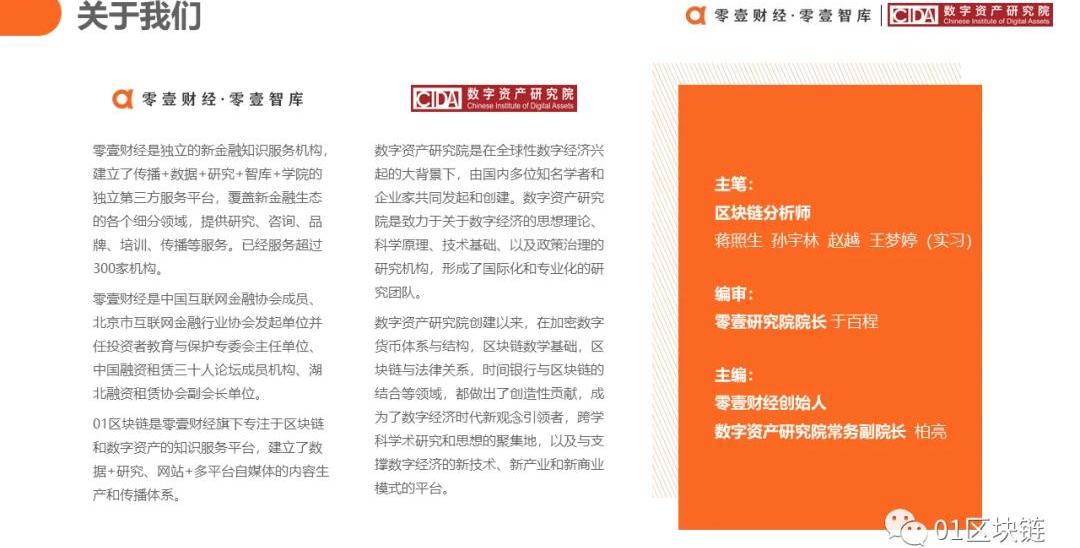 关于我们

零壹财经·零壹智库 CIDA 数字资产研究院 Chinese Institute of Digital Assets

零壹财经·零壹智库

零壹财经是独立的新金融知识服务机构，建立了传播+数据+研究+智库+学院的独立第三方服务平台，覆盖新金融生态的各个细分领域，提供研究、咨询、品牌、培训、传播等服务。已经服务超过300家机构。

零壹财经是中国互联网金融协会成员、北京市互联网金融行业协会发起单位并任投资者教育与保护专委会主任单位、中国融资租赁三十人论坛成员机构、湖北融资租赁协会副会长单位。

01区块链是零壹财经旗下专注于区块链和数字资产的知识服务平台，建立了数据+研究、网站+多平台自媒体的内容生产和传播体系。

CIDA 数字资产研究院 Chinese Institute of Digital Assets

数字资产研究院是在全球性数字经济兴起的大背景下，由国内多位知名学者和企业家共同发起和创建。数字资产研究院是致力于关于数字经济的思想理论、科学原理、技术基础、以及政策治理的研究机构，形成了国际化和专业化的研究团队。

数字资产研究院创建以来，在加密数字货币体系与结构，区块链数学基础，区块链与法律关系，时间银行与区块链的结合等领域，都做出了创造性贡献，成为了数字经济时代新观念引领者，跨学科学术研究和思想的聚集地，以及与支撑数字经济的新技术、新产业和新商业模式的平台。

主笔：
区块链分析师
蒋照生 孙宇林 赵越 王梦婷（实习）

编审：
零壹研究院院长 于百程

主编：
零壹财经创始人
数字资产研究院常务副院长 柏亮

01区块链